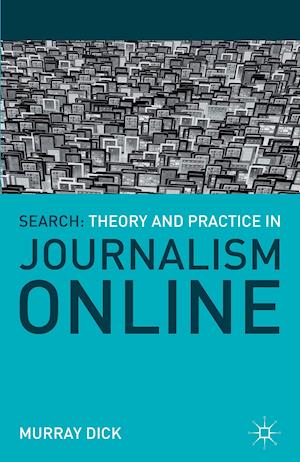 SEARCH: THEORY AND PRACTICE IN
JOURNALISM
ONLINE

MURRAY DICK